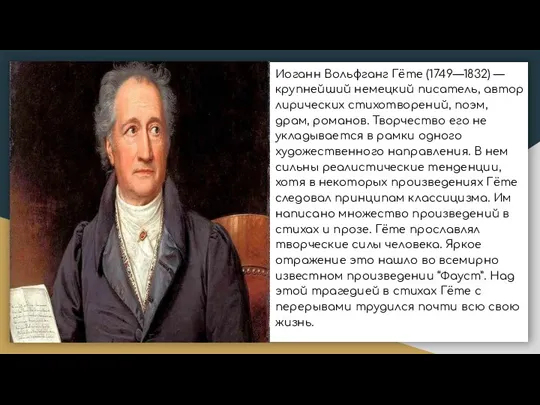 Иоганн Вольфганг Гёте (1749—1832) — крупнейший немецкий писатель, автор лирических стихотворений, поэм, драм, романов. Творчество его не укладывается в рамки одного художественного направления. В нем сильны реалистические тенденции, хотя в некоторых произведениях Гёте следовал принципам классицизма. Им написано множество произведений в стихах и прозе. Гёте прославлял творческие силы человека. Яркое отражение это нашло во всемирно известном произведении "Фауст". Над этой трагедией в стихах Гёте с перерывами трудился почти всю свою жизнь.